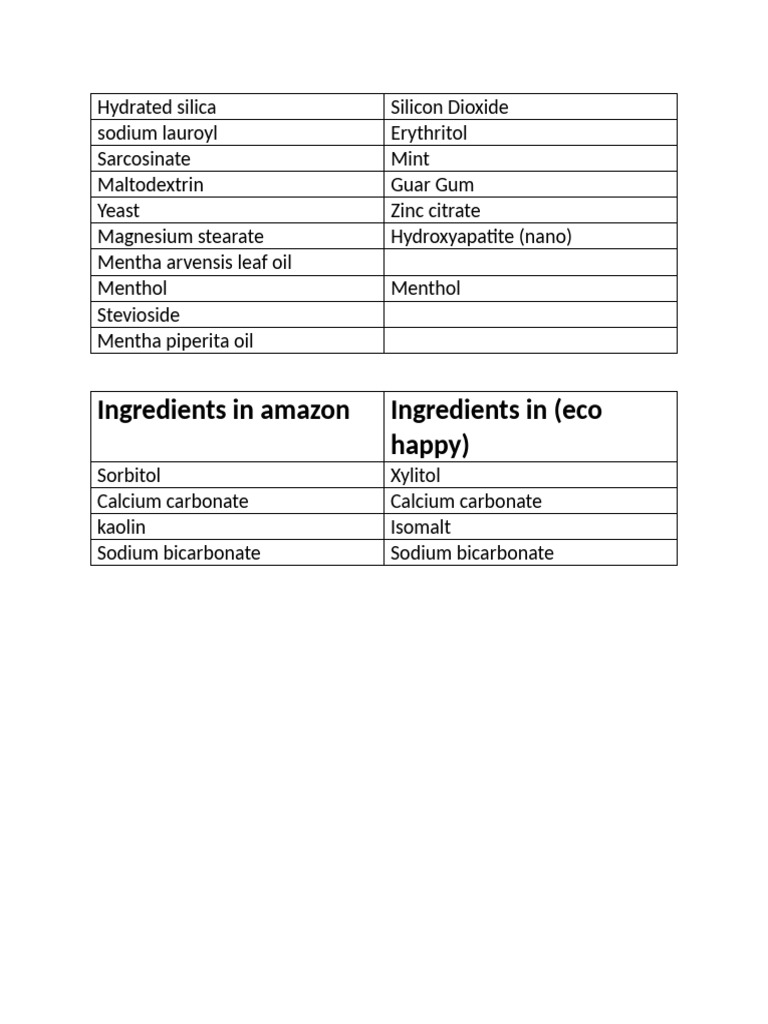 | Hydrated silica | Silicon Dioxide |
|---|---|
| sodium lauroyl | Erythritol |
| Sarcosinate | Mint |
| Maltodextrin | Guar Gum |
| Yeast | Zinc citrate |
| Magnesium stearate | Hydroxyapatite (nano) |
| Mentha arvensis leaf oil | |
| Menthol | Menthol |
| Stevioside | |
| Mentha piperita oil | |

| Ingredients in amazon | Ingredients in (eco happy) |
|---|---|
| Sorbitol | Xylitol |
| Calcium carbonate | Calcium carbonate |
| kaolin | Isomalt |
| Sodium bicarbonate | Sodium bicarbonate |